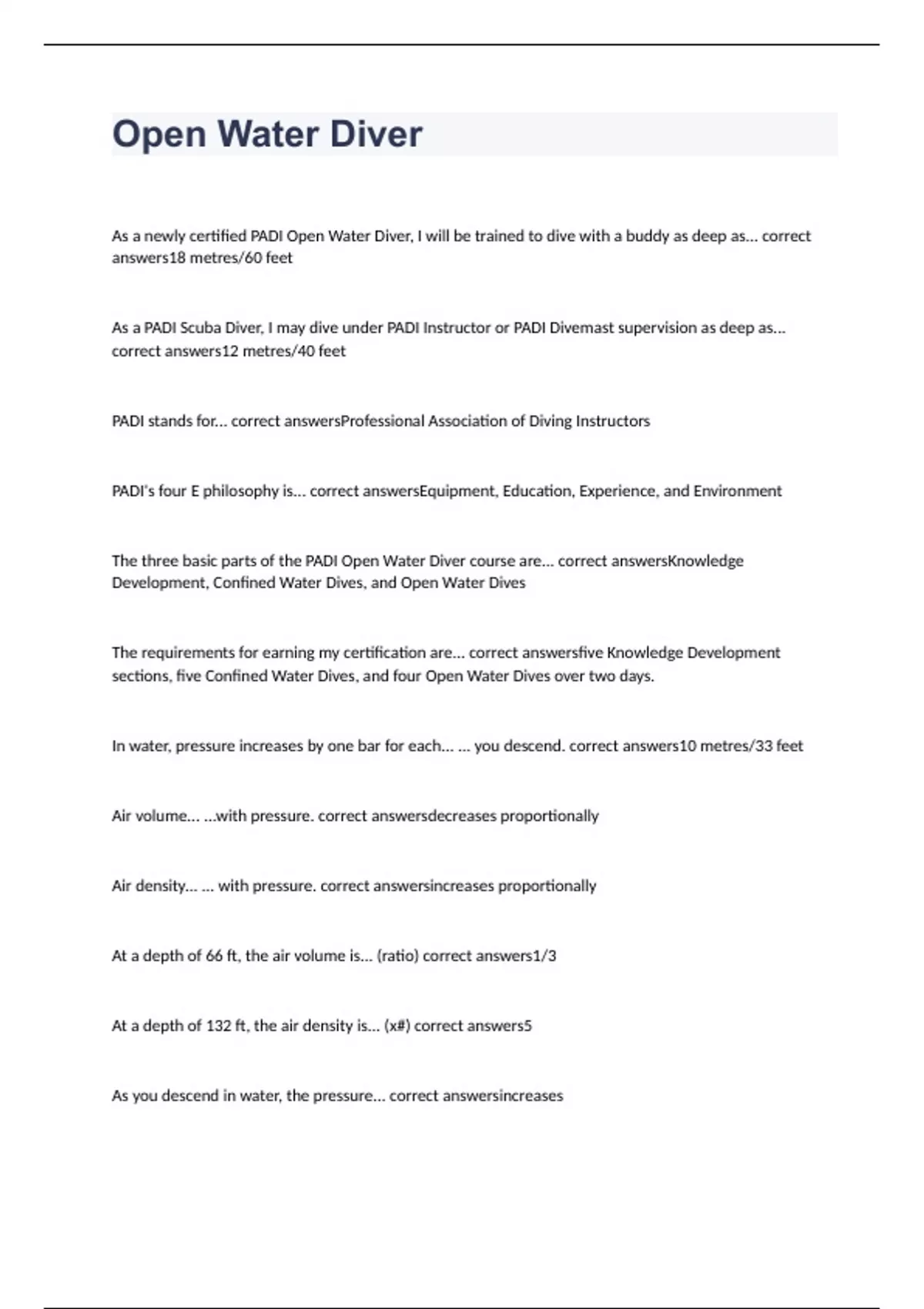 Open Water Diver

As a newly certified PADI Open Water Diver, I will be trained to dive with a buddy as deep as... correct answers18 metres/60 feet

As a PADI Scuba Diver, I may dive under PADI Instructor or PADI Divemast supervision as deep as... correct answers12 metres/40 feet

PADI stands for... correct answersProfessional Association of Diving Instructors

PADI's four E philosophy is... correct answersEquipment, Education, Experience, and Environment

The three basic parts of the PADI Open Water Diver course are... correct answersKnowledge Development, Confined Water Dives, and Open Water Dives

The requirements for earning my certification are... correct answersfive Knowledge Development sections, five Confined Water Dives, and four Open Water Dives over two days.

In water, pressure increases by one bar for each... ... you descend. correct answers10 metres/33 feet

Air volume... ...with pressure. correct answersdecreases proportionally

Air density... ... with pressure. correct answersincreases proportionally

At a depth of 66 ft, the air volume is... (ratio) correct answers1/3

At a depth of 132 ft, the air density is... (x#) correct answers5

As you descend in water, the pressure... correct answersincreases